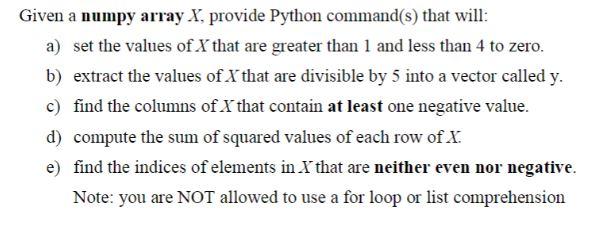 Given a numpy array $X$, provide Python command(s) that will:

a) set the values of $X$ that are greater than 1 and less than 4 to zero.

b) extract the values of $X$ that are divisible by 5 into a vector called y.

c) find the columns of $X$ that contain at least one negative value.

d) compute the sum of squared values of each row of $X$.

e) find the indices of elements in $X$ that are neither even nor negative.

Note: you are NOT allowed to use a for loop or list comprehension